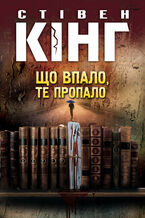 СТІВЕН
КІНГ

ЩО ВПАЛО,
ТЕ ПРОПАЛО